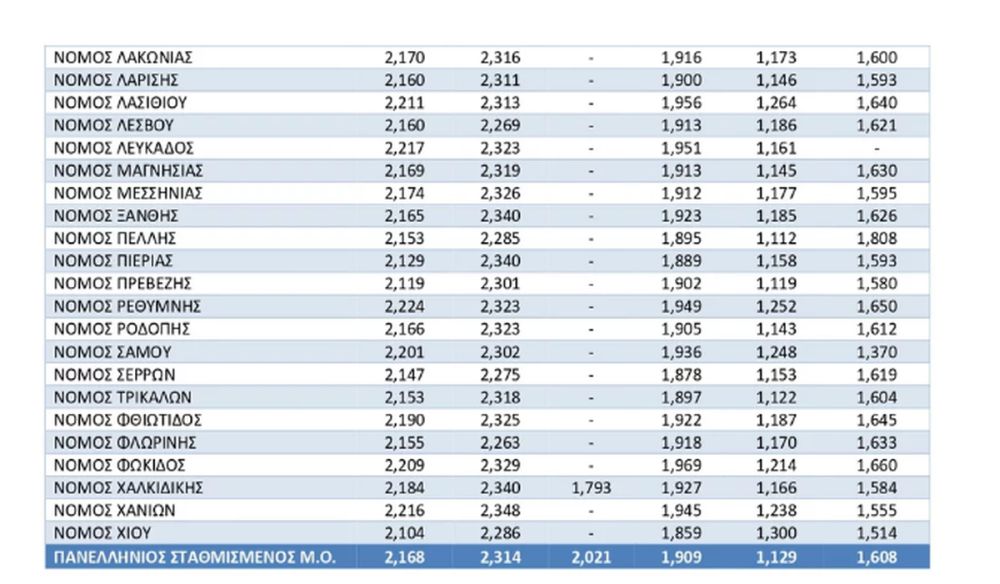 | ΝΟΜΟΣ ΛΑΚΩΝΙΑΣ | 2,170 | 2,316 | - | 1,916 | 1,173 | 1,600 |
|---|---|---|---|---|---|---|
| ΝΟΜΟΣ ΛΑΡΙΣΗΣ | 2,160 | 2,311 | - | 1,900 | 1,146 | 1,593 |
| ΝΟΜΟΣ ΛΑΣΙΘΙΟΥ | 2,211 | 2,313 | - | 1,956 | 1,264 | 1,640 |
| ΝΟΜΟΣ ΛΕΣΒΟΥ | 2,160 | 2,269 | - | 1,913 | 1,186 | 1,621 |
| ΝΟΜΟΣ ΛΕΥΚΑΔΟΣ | 2,217 | 2,323 | - | 1,951 | 1,161 | - |
| ΝΟΜΟΣ ΜΑΓΝΗΣΙΑΣ | 2,169 | 2,319 | - | 1,913 | 1,145 | 1,630 |
| ΝΟΜΟΣ ΜΕΣΣΗΝΙΑΣ | 2,174 | 2,326 | - | 1,912 | 1,177 | 1,595 |
| ΝΟΜΟΣ ΞΑΝΘΗΣ | 2,165 | 2,340 | - | 1,923 | 1,185 | 1,626 |
| ΝΟΜΟΣ ΠΕΛΛΗΣ | 2,153 | 2,285 | - | 1,895 | 1,112 | 1,808 |
| ΝΟΜΟΣ ΠΙΕΡΙΑΣ | 2,129 | 2,340 | - | 1,889 | 1,158 | 1,593 |
| ΝΟΜΟΣ ΠΡΕΒΕΖΗΣ | 2,119 | 2,301 | - | 1,902 | 1,119 | 1,580 |
| ΝΟΜΟΣ ΡΕΘΥΜΝΗΣ | 2,224 | 2,323 | - | 1,949 | 1,252 | 1,650 |
| ΝΟΜΟΣ ΡΟΔΟΠΗΣ | 2,166 | 2,323 | - | 1,905 | 1,143 | 1,612 |
| ΝΟΜΟΣ ΣΑΜΟΥ | 2,201 | 2,302 | - | 1,936 | 1,248 | 1,370 |
| ΝΟΜΟΣ ΣΕΡΡΩΝ | 2,147 | 2,275 | - | 1,878 | 1,153 | 1,619 |
| ΝΟΜΟΣ ΤΡΙΚΑΛΩΝ | 2,153 | 2,318 | - | 1,897 | 1,122 | 1,604 |
| ΝΟΜΟΣ ΦΘΙΩΤΙΔΟΣ | 2,190 | 2,325 | - | 1,922 | 1,187 | 1,645 |
| ΝΟΜΟΣ ΦΛΩΡΙΝΗΣ | 2,155 | 2,263 | - | 1,918 | 1,170 | 1,633 |
| ΝΟΜΟΣ ΦΩΚΙΔΟΣ | 2,209 | 2,329 | - | 1,969 | 1,214 | 1,660 |
| ΝΟΜΟΣ ΧΑΛΚΙΔΙΚΗΣ | 2,184 | 2,340 | 1,793 | 1,927 | 1,166 | 1,584 |
| ΝΟΜΟΣ ΧΑΝΙΩΝ | 2,216 | 2,348 | - | 1,945 | 1,238 | 1,555 |
| ΝΟΜΟΣ ΧΙΟΥ | 2,104 | 2,286 | - | 1,859 | 1,300 | 1,514 |
| ΠΑΝΕΛΛΗΝΙΟΣ ΣΤΑΘΜΙΣΜΕΝΟΣ Μ.Ο. | 2,168 | 2,314 | 2,021 | 1,909 | 1,129 | 1,608 |